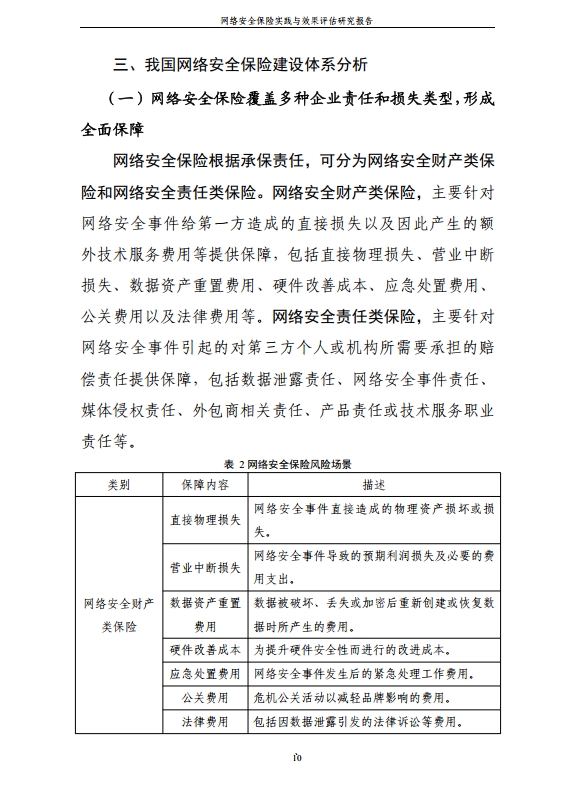 网络安全保险实践与效果评估研究报告

三、我国网络安全保险建设体系分析

（一）网络安全保险覆盖多种企业责任和损失类型，形成全面保障

网络安全保险根据承保责任，可分为网络安全财产类保险和网络安全责任类保险。网络安全财产类保险，主要针对网络安全事件给第一方造成的直接损失以及因此产生的额外技术服务费用等提供保障，包括直接物理损失、营业中断损失、数据资产重置费用、硬件改善成本、应急处置费用、公关费用以及法律费用等。网络安全责任类保险，主要针对网络安全事件引起的对第三方个人或机构所需要承担的赔偿责任提供保障，包括数据泄露责任、网络安全事件责任、媒体侵权责任、外包商相关责任、产品责任或技术服务职业责任等。

表 2 网络安全保险风险场景

| 类别 | 保障内容 | 描述 |
|---|---|---|
| 网络安全财产类保险 | 直接物理损失 | 网络安全事件直接造成的物理资产损坏或损失。 |
| | 营业中断损失 | 网络安全事件导致的预期利润损失及必要的费用支出。 |
| | 数据资产重置费用 | 数据被破坏、丢失或加密后重新创建或恢复数据时所产生的费用。 |
| | 硬件改善成本 | 为提升硬件安全性而进行的改进成本。 |
| | 应急处置费用 | 网络安全事件发生后的紧急处理工作费用。 |
| | 公关费用 | 危机公关活动以减轻品牌影响的费用。 |
| | 法律费用 | 包括因数据泄露引发的法律诉讼等费用。 |

10